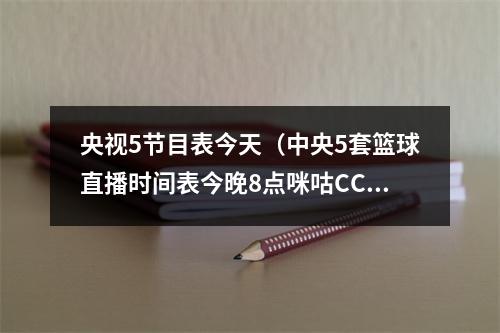 央视5节目表今天（中央5套篮球直播时间表今晚8点咪咕CC...